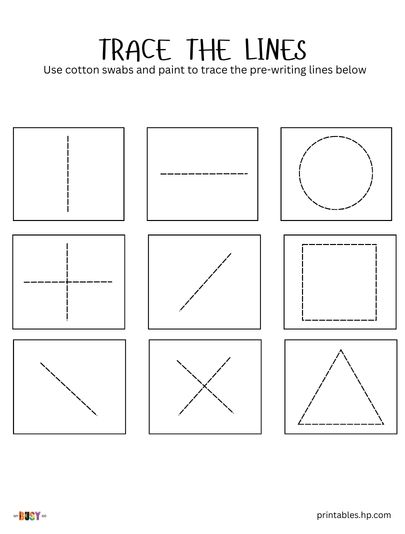 TRACE THE LINES
Use cotton swabs and paint to trace the pre-writing lines below

BUSY

printables.hp.com